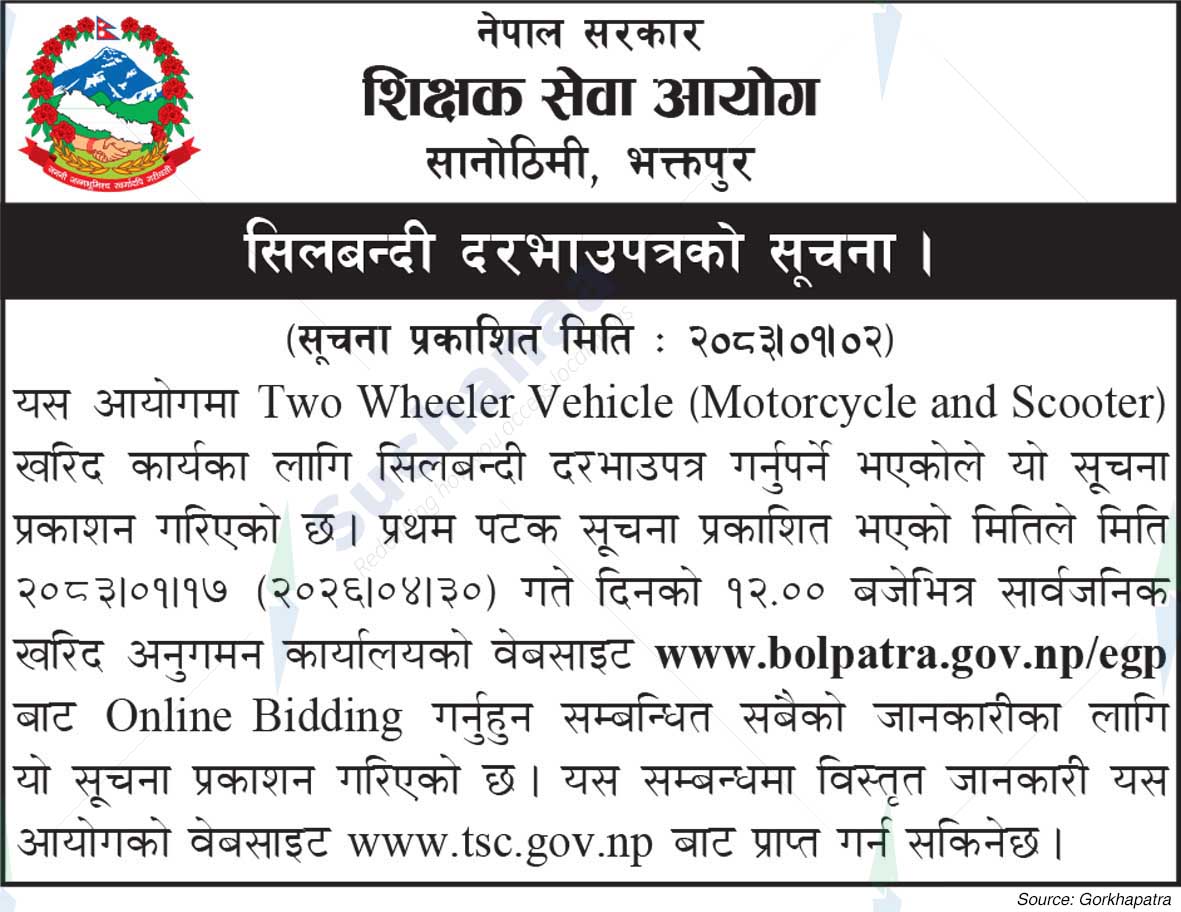 नेपाल सरकार
शिक्षक सेवा आयोग
सानोठिमी, भक्तपुर

सिलबन्दी दरभाउपत्रको सूचना ।

(सूचना प्रकाशित मिति : २०८३।०१।०२)

यस आयोगमा Two Wheeler Vehicle (Motorcycle and Scooter) खरिद कार्यका लागि सिलबन्दी दरभाउपत्र गर्नुपर्ने भएकोले यो सूचना प्रकाशन गरिएको छ। प्रथम पटक सूचना प्रकाशित भएको मितिले मिति २०८३।०१।१७ (२०२६।०४।३०) गते दिनको १२.०० बजेभित्र सार्वजनिक खरिद अनुगमन कार्यालयको वेबसाइट www.bolpatra.gov.np/egp बाट Online Bidding गर्नुहुन सम्बन्धित सबैको जानकारीका लागि यो सूचना प्रकाशन गरिएको छ। यस सम्बन्धमा विस्तृत जानकारी यस आयोगको वेबसाइट www.tsc.gov.np बाट प्राप्त गर्न सकिनेछ।

Source: Gorkhapatra